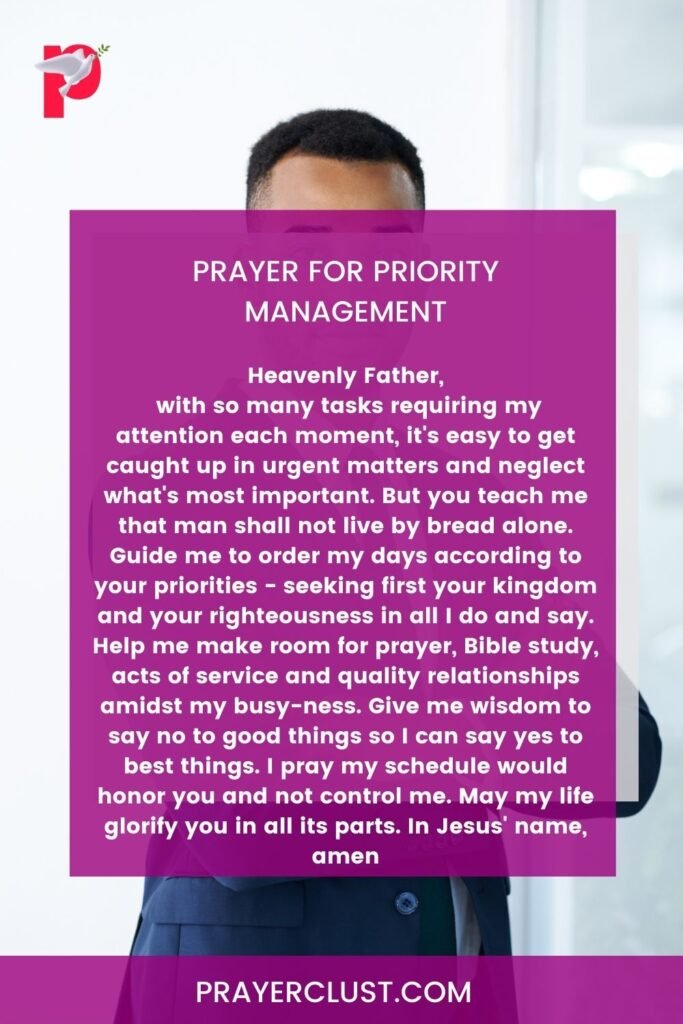 PRAYER FOR PRIORITY MANAGEMENT

Heavenly Father,
with so many tasks requiring my attention each moment, it's easy to get caught up in urgent matters and neglect what's most important. But you teach me that man shall not live by bread alone. Guide me to order my days according to your priorities - seeking first your kingdom and your righteousness in all I do and say. Help me make room for prayer, Bible study, acts of service and quality relationships amidst my busy-ness. Give me wisdom to say no to good things so I can say yes to best things. I pray my schedule would honor you and not control me. May my life glorify you in all its parts. In Jesus' name, amen

PRAYERCLUST.COM